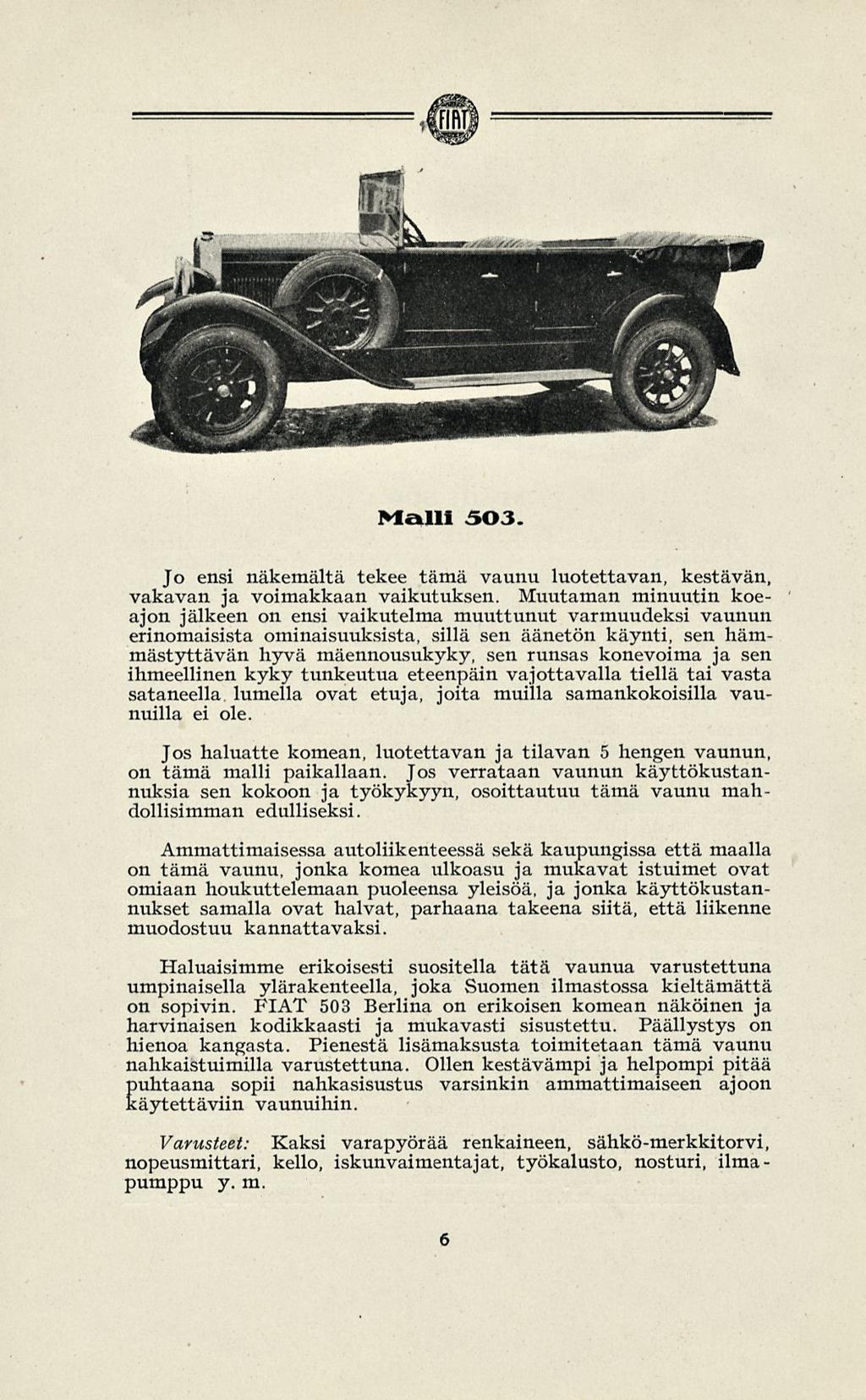 FIAT

Malli 503.

Jo ensi näkemältä tekee tämä vaunu luotettavan, kestävän, vakavan ja voimakkaan vaikutuksen. Muutaman minuutin koeajon jälkeen on ensi vaikutelma muuttunut varmuudeksi vaunun erinomaisista ominaisuuksista, sillä sen äänetön käynti, sen hämmästyttävän hyvä mäennousukyky, sen runsas konevoima ja sen ihmeellinen kyky tunkeutua eteenpäin vajottavalla tiellä tai vasta sataneella lumella ovat etuja, joita muilla samankokoisilla vaunuilla ei ole.

Jos haluatte komean, luotettavan ja tilavan 5 hengen vaunun, on tämä malli paikallaan. Jos verrataan vaunun käyttökustannuksia sen kokoon ja työkykyyn, osoittautuu tämä vaunu mahdollisimman edulliseksi.

Ammattimaisessa autoliikenteessä sekä kaupungissa että maalla on tämä vaunu, jonka komea ulkoasu ja mukavat istuimet ovat omiaan houkuttelemaan puoleensa yleisöä, ja jonka käyttökustannukset samalla ovat halvat, parhaana takeena siitä, että liikenne muodostuu kannattavaksi.

Haluaisimme erikoisesti suositella tätä vaunua varustettuna umpinaisella ylärakenteella, joka Suomen ilmastossa kieltämättä on sopivin. FIAT 503 Berlina on erikoisen komean näköinen ja harvinaisen kodikkaasti ja mukavasti sisustettu. Päällystys on hienoa kangasta. Pienestä lisämaksusta toimitetaan tämä vaunu nahkaistuimilla varustettuna. Ollen kestävämpi ja helpompi pitää puhtaana sopii nahkasisustus varsinkin ammattimaiseen ajoon käytettäviin vaunuihin.

Varusteet: Kaksi varapyörää renkaineen, sähkö-merkkitorvi, nopeusmittari, kello, iskunvaimentajat, työkalusto, nosturi, ilmapumppu y. m.

6